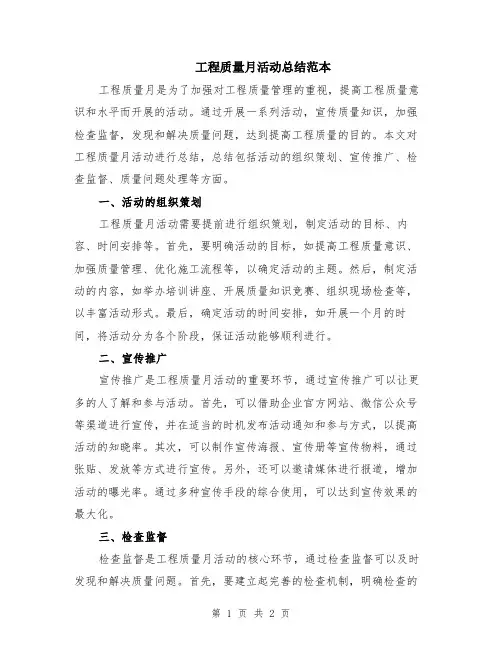 工程质量月活动总结范本

工程质量月是为了加强对工程质量管理的重视，提高工程质量意识和水平而开展的活动。通过开展一系列活动，宣传质量知识，加强检查监督，发现和解决质量问题，达到提高工程质量的目的。本文对工程质量月活动进行总结，总结包括活动的组织策划、宣传推广、检查监督、质量问题处理等方面。

一、活动的组织策划

工程质量月活动需要提前进行组织策划，制定活动的目标、内容、时间安排等。首先，要明确活动的目标，如提高工程质量意识、加强质量管理、优化施工流程等，以确定活动的主题。然后，制定活动的内容，如举办培训讲座、开展质量知识竞赛、组织现场检查等，以丰富活动形式。最后，确定活动的时间安排，如开展一个月的时间，将活动分为各个阶段，保证活动能够顺利进行。

二、宣传推广

宣传推广是工程质量月活动的重要环节，通过宣传推广可以让更多的人了解和参与活动。首先，可以借助企业官方网站、微信公众号等渠道进行宣传，并在适当的时机发布活动通知和参与方式，以提高活动的知晓率。其次，可以制作宣传海报、宣传册等宣传物料，通过张贴、发放等方式进行宣传。另外，还可以邀请媒体进行报道，增加活动的曝光率。通过多种宣传手段的综合使用，可以达到宣传效果的最大化。

三、检查监督

检查监督是工程质量月活动的核心环节，通过检查监督可以及时发现和解决质量问题。首先，要建立起完善的检查机制，明确检查的

第 1 页 共 2 页